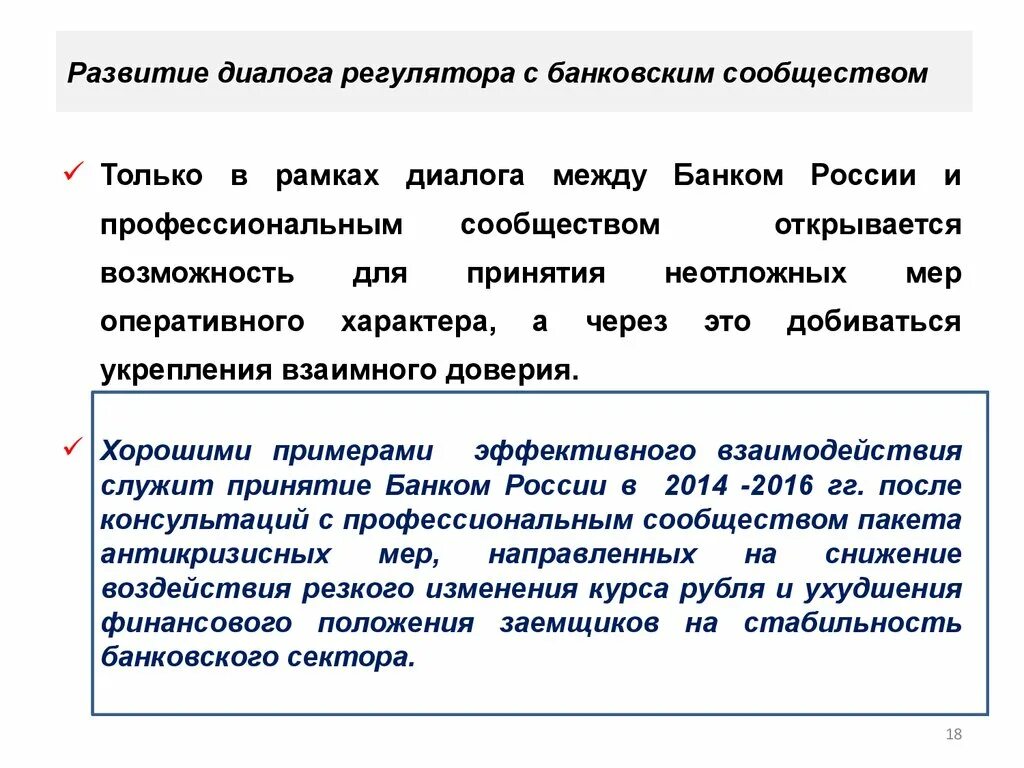 Развитие диалога регулятора с банковским сообществом

✓ Только в рамках диалога между Банком России и профессиональным сообществом открывается возможность для принятия неотложных мер оперативного характера, а через это добиваться укрепления взаимного доверия.

✓ Хорошими примерами эффективного взаимодействия служит принятие Банком России в 2014 -2016 гг. после консультаций с профессиональным сообществом пакета антикризисных мер, направленных на снижение воздействия резкого изменения курса рубля и ухудшения финансового положения заемщиков на стабильность банковского сектора.

18